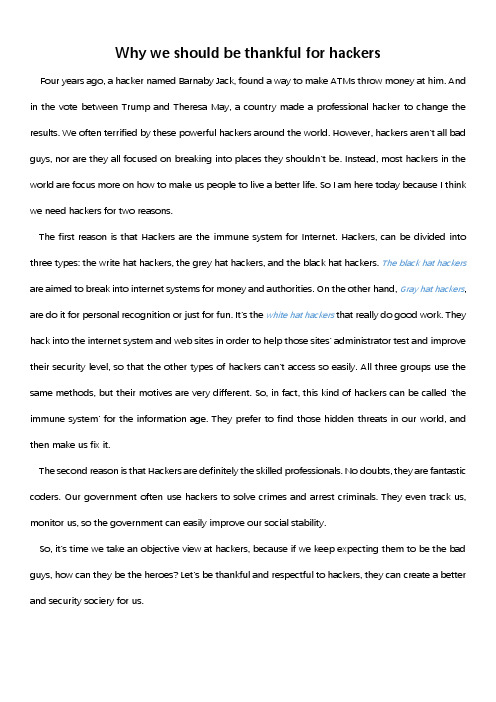 Why we should be thankful for hackers

Four years ago, a hacker named Barnaby Jack, found a way to make ATMs throw money at him. And in the vote between Trump and Theresa May, a country made a professional hacker to change the results. We often terrified by these powerful hackers around the world. However, hackers aren't all bad guys, nor are they all focused on breaking into places they shouldn't be. Instead, most hackers in the world are focus more on how to make us people to live a better life. So I am here today because I think we need hackers for two reasons.

The first reason is that Hackers are the immune system for Internet. Hackers, can be divided into three types: the write hat hackers, the grey hat hackers, and the black hat hackers. The black hat hackers are aimed to break into internet systems for money and authorities. On the other hand, Gray hat hackers, are do it for personal recognition or just for fun. It's the white hat hackers that really do good work. They hack into the internet system and web sites in order to help those sites' administrator test and improve their security level, so that the other types of hackers can't access so easily. All three groups use the same methods, but their motives are very different. So, in fact, this kind of hackers can be called 'the immune system' for the information age. They prefer to find those hidden threats in our world, and then make us fix it.

The second reason is that Hackers are definitely the skilled professionals. No doubts, they are fantastic coders. Our government often use hackers to solve crimes and arrest criminals. They even track us, monitor us, so the government can easily improve our social stability.

So, it's time we take an objective view at hackers, because if we keep expecting them to be the bad guys, how can they be the heroes? Let's be thankful and respectful to hackers, they can create a better and security sociery for us.